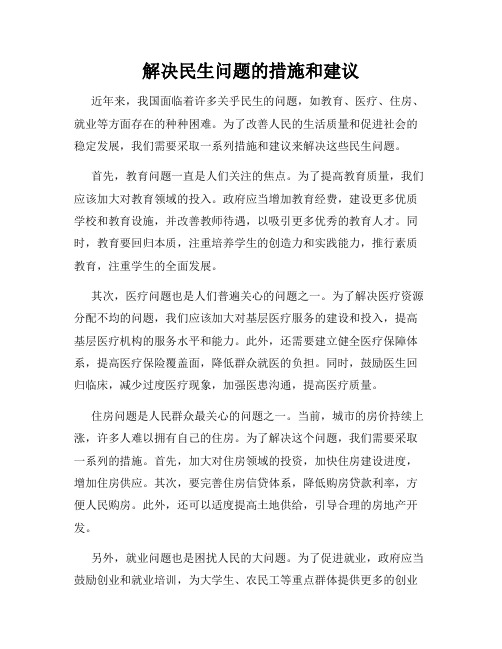 解决民生问题的措施和建议

近年来，我国面临着许多关乎民生的问题，如教育、医疗、住房、就业等方面存在的种种困难。为了改善人民的生活质量和促进社会的稳定发展，我们需要采取一系列措施和建议来解决这些民生问题。

首先，教育问题一直是人们关注的焦点。为了提高教育质量，我们应该加大对教育领域的投入。政府应当增加教育经费，建设更多优质学校和教育设施，并改善教师待遇，以吸引更多优秀的教育人才。同时，教育要回归本质，注重培养学生的创造力和实践能力，推行素质教育，注重学生的全面发展。

其次，医疗问题也是人们普遍关心的问题之一。为了解决医疗资源分配不均的问题，我们应该加大对基层医疗服务的建设和投入，提高基层医疗机构的服务水平和能力。此外，还需要建立健全医疗保障体系，提高医疗保险覆盖面，降低群众就医的负担。同时，鼓励医生回归临床，减少过度医疗现象，加强医患沟通，提高医疗质量。

住房问题是人民群众最关心的问题之一。当前，城市的房价持续上涨，许多人难以拥有自己的住房。为了解决这个问题，我们需要采取一系列的措施。首先，加大对住房领域的投资，加快住房建设进度，增加住房供应。其次，要完善住房信贷体系，降低购房贷款利率，方便人民购房。此外，还可以适度提高土地供给，引导合理的房地产开发。

另外，就业问题也是困扰人民的大问题。为了促进就业，政府应当鼓励创业和就业培训，为大学生、农民工等重点群体提供更多的创业